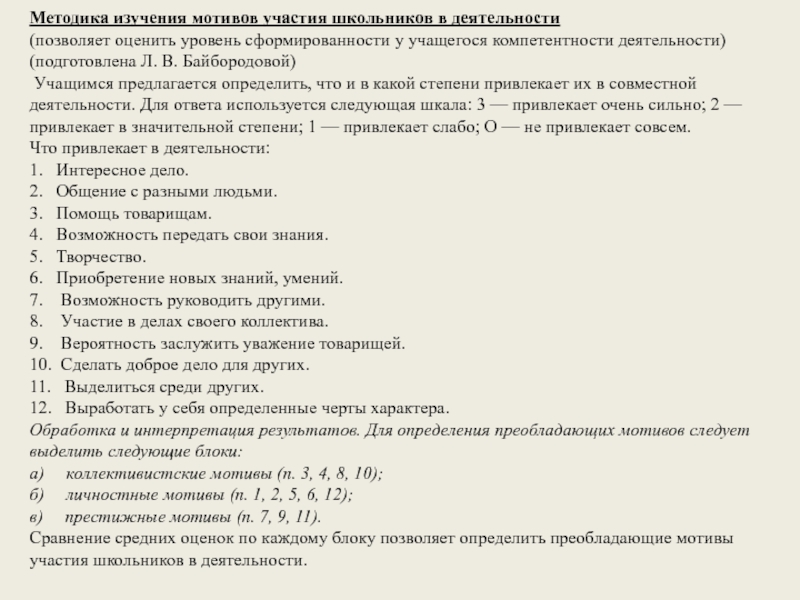 Методика изучения мотивов участия школьников в деятельности
(позволяет оценить уровень сформированности у учащегося компетентности деятельности)
(подготовлена Л. В. Байбородовой)

Учащимся предлагается определить, что и в какой степени привлекает их в совместной деятельности. Для ответа используется следующая шкала: 3 — привлекает очень сильно; 2 — привлекает в значительной степени; 1 — привлекает слабо; О — не привлекает совсем.

Что привлекает в деятельности:
1. Интересное дело.
2. Общение с разными людьми.
3. Помощь товарищам.
4. Возможность передать свои знания.
5. Творчество.
6. Приобретение новых знаний, умений.
7. Возможность руководить другими.
8. Участие в делах своего коллектива.
9. Вероятность заслужить уважение товарищей.
10. Сделать доброе дело для других.
11. Выделиться среди других.
12. Выработать у себя определенные черты характера.

Обработка и интерпретация результатов. Для определения преобладающих мотивов следует выделить следующие блоки:
а) коллективистские мотивы (п. 3, 4, 8, 10);
б) личностные мотивы (п. 1, 2, 5, 6, 12);
в) престижные мотивы (п. 7, 9, 11).

Сравнение средних оценок по каждому блоку позволяет определить преобладающие мотивы участия школьников в деятельности.